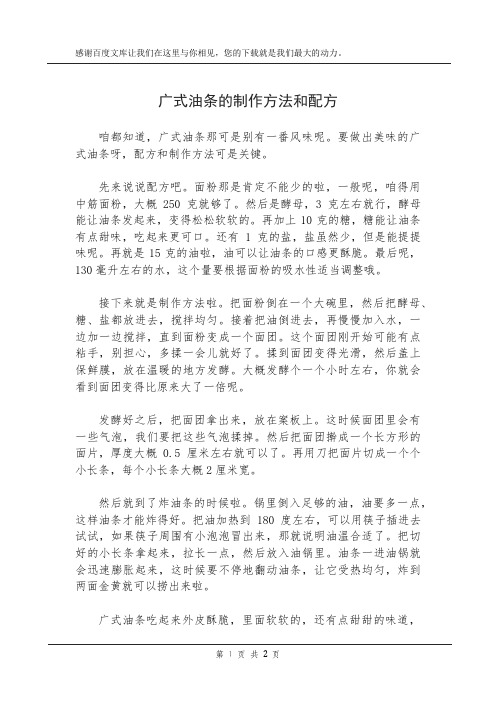 感谢百度文库让我们在这里与你相见，您的下载就是我们最大的动力。

广式油条的制作方法和配方

咱都知道，广式油条那可是别有一番风味呢。要做出美味的广式油条呀，配方和制作方法可是关键。

先来说说配方吧。面粉那是肯定不能少的啦，一般呢，咱得用中筋面粉，大概 250 克就够了。然后是酵母，3 克左右就行，酵母能让油条发起来，变得松松软软的。再加上 10 克的糖，糖能让油条有点甜味，吃起来更可口。还有 1 克的盐，盐虽然少，但是能提提味呢。再就是 15 克的油啦，油可以让油条的口感更酥脆。最后呢，130 毫升左右的水，这个量要根据面粉的吸水性适当调整哦。

接下来就是制作方法啦。把面粉倒在一个大碗里，然后把酵母、糖、盐都放进去，搅拌均匀。接着把油倒进去，再慢慢加入水，一边加一边搅拌，直到面粉变成一个面团。这个面团刚开始可能有点粘手，别担心，多揉一会儿就好了。揉到面团变得光滑，然后盖上保鲜膜，放在温暖的地方发酵。大概发酵个一个小时左右，你就会看到面团变得比原来大了一倍呢。

发酵好之后，把面团拿出来，放在案板上。这时候面团里会有一些气泡，我们要把这些气泡揉掉。然后把面团擀成一个长方形的面片，厚度大概 0.5 厘米左右就可以了。再用刀把面片切成一个个小长条，每个小长条大概 2 厘米宽。

然后就到了炸油条的时候啦。锅里倒入足够的油，油要多一点，这样油条才能炸得好。把油加热到 180 度左右，可以用筷子插进去试试，如果筷子周围有小泡泡冒出来，那就说明油温合适了。把切好的小长条拿起来，拉长一点，然后放入油锅里。油条一进油锅就会迅速膨胀起来，这时候要不停地翻动油条，让它受热均匀，炸到两面金黄就可以捞出来啦。

广式油条吃起来外皮酥脆，里面软软的，还有点甜甜的味道，

第 1 页 共 2 页